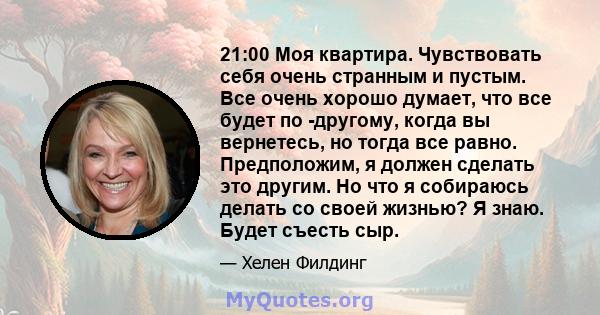 21:00 Моя квартира. Чувствовать себя очень странным и пустым. Все очень хорошо думает, что все будет по -другому, когда вы вернетесь, но тогда все равно. Предположим, я должен сделать это другим. Но что я собираюсь делать со своей жизнью? Я знаю. Будет съесть сыр.

— Хелен Филдинг

MyQuotes.org